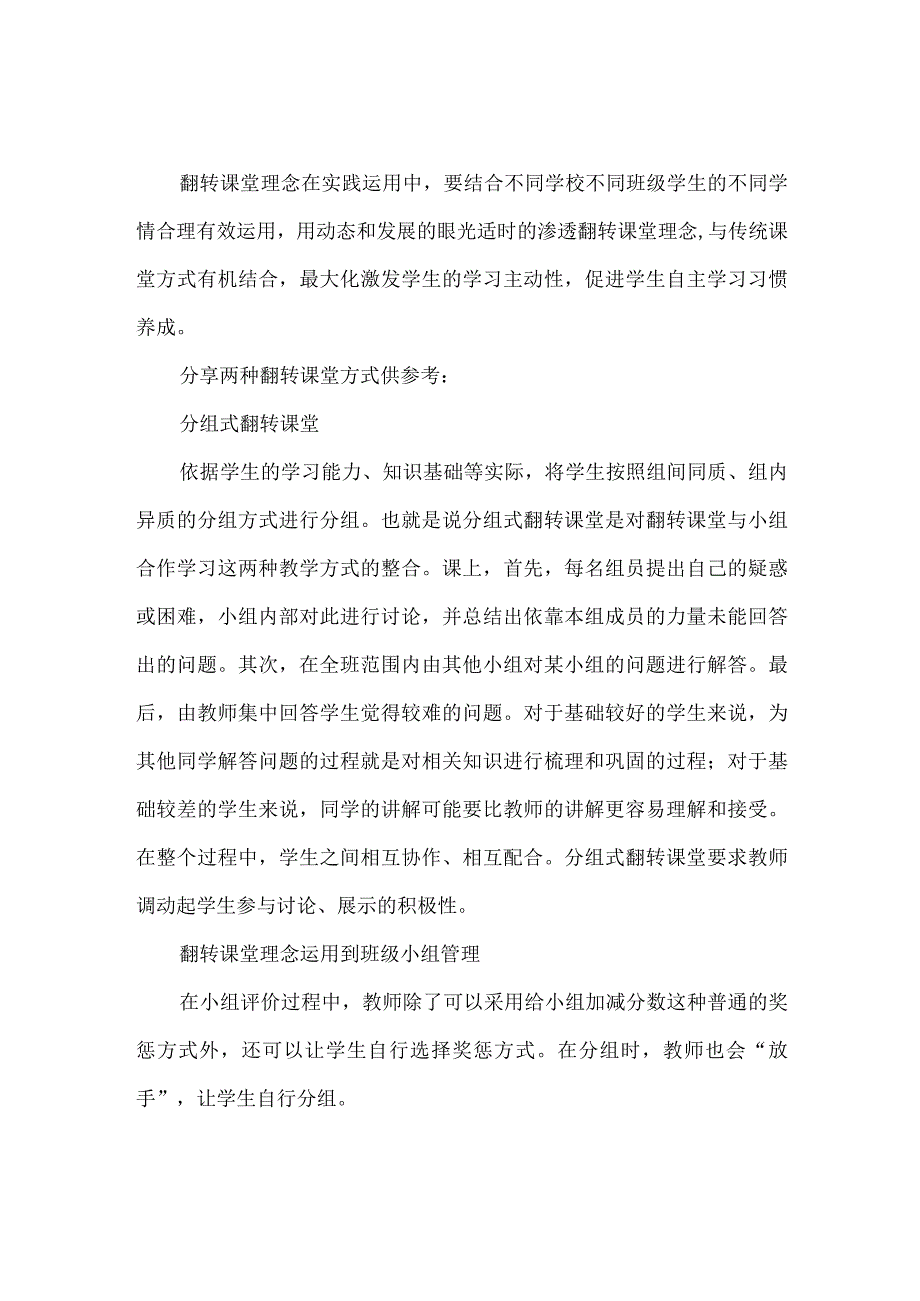 翻转课堂理念在实践运用中，要结合不同学校不同班级学生的不同学情合理有效运用，用动态和发展的眼光适时的渗透翻转课堂理念,与传统课堂方式有机结合，最大化激发学生的学习主动性，促进学生自主学习习惯养成。

分享两种翻转课堂方式供参考：

分组式翻转课堂

依据学生的学习能力、知识基础等实际，将学生按照组间同质、组内异质的分组方式进行分组。也就是说分组式翻转课堂是对翻转课堂与小组合作学习这两种教学方式的整合。课上，首先，每名组员提出自己的疑惑或困难，小组内部对此进行讨论，并总结出依靠本组成员的力量未能回答出的问题。其次，在全班范围内由其他小组对某小组的问题进行解答。最后，由教师集中回答学生觉得较难的问题。对于基础较好的学生来说，为其他同学解答问题的过程就是对相关知识进行梳理和巩固的过程；对于基础较差的学生来说，同学的讲解可能要比教师的讲解更容易理解和接受。在整个过程中，学生之间相互协作、相互配合。分组式翻转课堂要求教师调动起学生参与讨论、展示的积极性。

翻转课堂理念运用到班级小组管理

在小组评价过程中，教师除了可以采用给小组加减分数这种普通的奖惩方式外，还可以让学生自行选择奖惩方式。在分组时，教师也会“放手”，让学生自行分组。